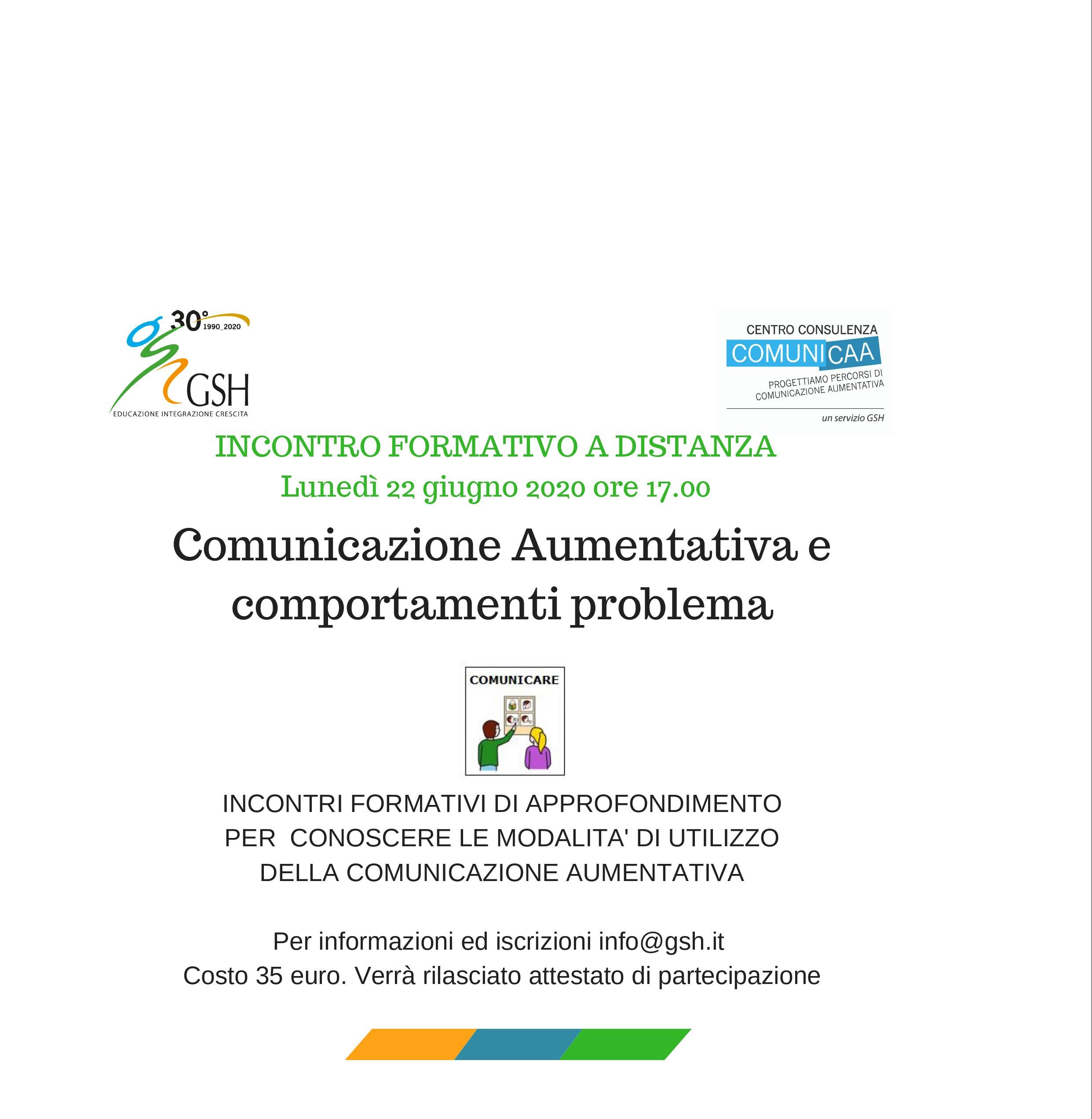 30° 1990_2020
GSH
EDUCAZIONE INTEGRAZIONE CRESCITA

CENTRO CONSULENZA
COMUNICAA
PROGETTIAMO PERCORSI DI COMUNICAZIONE AUMENTATIVA
un servizio GSH

INCONTRO FORMATIVO A DISTANZA
Lunedì 22 giugno 2020 ore 17.00

Comunicazione Aumentativa e comportamenti problema

COMUNICARE

INCONTRI FORMATIVI DI APPROFONDIMENTO PER CONOSCERE LE MODALITA' DI UTILIZZO DELLA COMUNICAZIONE AUMENTATIVA

Per informazioni ed iscrizioni info@gsh.it
Costo 35 euro. Verrà rilasciato attestato di partecipazione